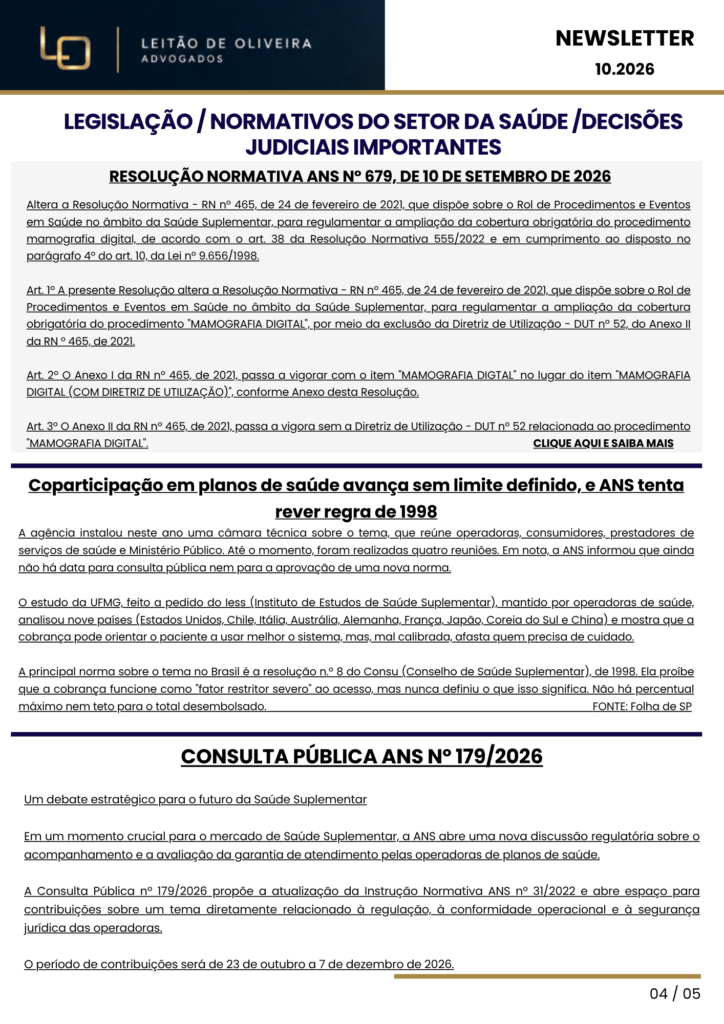 LEITÃO DE OLIVEIRA
ADVOGADOS

NEWSLETTER
10.2026

LEGISLAÇÃO / NORMATIVOS DO SETOR DA SAÚDE /DECISÕES JUDICIAIS IMPORTANTES

RESOLUÇÃO NORMATIVA ANS Nº 679, DE 10 DE SETEMBRO DE 2026

Altera a Resolução Normativa - RN nº 465, de 24 de fevereiro de 2021, que dispõe sobre o Rol de Procedimentos e Eventos em Saúde no âmbito da Saúde Suplementar, para regulamentar a ampliação da cobertura obrigatória do procedimento mamografia digital, de acordo com o art. 38 da Resolução Normativa 555/2022 e em cumprimento ao disposto no parágrafo 4º do art. 10, da Lei nº 9.656/1998.

Art. 1º A presente Resolução altera a Resolução Normativa - RN nº 465, de 24 de fevereiro de 2021, que dispõe sobre o Rol de Procedimentos e Eventos em Saúde no âmbito da Saúde Suplementar, para regulamentar a ampliação da cobertura obrigatória do procedimento "MAMOGRAFIA DIGITAL", por meio da exclusão da Diretriz de Utilização - DUT nº 52, do Anexo II da RN º 465, de 2021.

Art. 2º O Anexo I da RN nº 465, de 2021, passa a vigorar com o item "MAMOGRAFIA DIGTAL" no lugar do item "MAMOGRAFIA DIGITAL (COM DIRETRIZ DE UTILIZAÇÃO)", conforme Anexo desta Resolução.

Art. 3º O Anexo II da RN nº 465, de 2021, passa a vigora sem a Diretriz de Utilização - DUT nº 52 relacionada ao procedimento "MAMOGRAFIA DIGITAL".
CLIQUE AQUI E SAIBA MAIS

Coparticipação em planos de saúde avança sem limite definido, e ANS tenta rever regra de 1998

A agência instalou neste ano uma câmara técnica sobre o tema, que reúne operadoras, consumidores, prestadores de serviços de saúde e Ministério Público. Até o momento, foram realizadas quatro reuniões. Em nota, a ANS informou que ainda não há data para consulta pública nem para a aprovação de uma nova norma.

O estudo da UFMG, feito a pedido do Iess (Instituto de Estudos de Saúde Suplementar), mantido por operadoras de saúde, analisou nove países (Estados Unidos, Chile, Itália, Austrália, Alemanha, França, Japão, Coreia do Sul e China) e mostra que a cobrança pode orientar o paciente a usar melhor o sistema, mas, mal calibrada, afasta quem precisa de cuidado.

A principal norma sobre o tema no Brasil é a resolução n.º 8 do Consu (Conselho de Saúde Suplementar), de 1998. Ela proíbe que a cobrança funcione como "fator restritor severo" ao acesso, mas nunca definiu o que isso significa. Não há percentual máximo nem teto para o total desembolsado.
FONTE: Folha de SP

CONSULTA PÚBLICA ANS Nº 179/2026

Um debate estratégico para o futuro da Saúde Suplementar

Em um momento crucial para o mercado de Saúde Suplementar, a ANS abre uma nova discussão regulatória sobre o acompanhamento e a avaliação da garantia de atendimento pelas operadoras de planos de saúde.

A Consulta Pública nº 179/2026 propõe a atualização da Instrução Normativa ANS nº 31/2022 e abre espaço para contribuições sobre um tema diretamente relacionado à regulação, à conformidade operacional e à segurança jurídica das operadoras.

O período de contribuições será de 23 de outubro a 7 de dezembro de 2026.

04 / 05